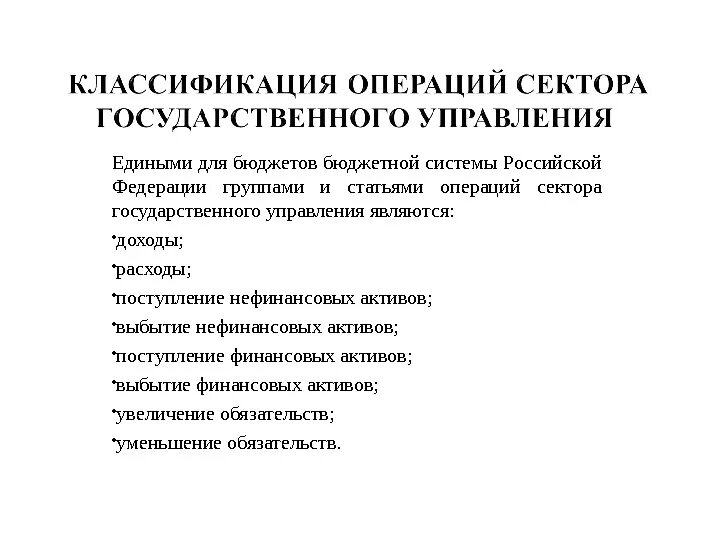 КЛАССИФИКАЦИЯ ОПЕРАЦИЙ СЕКТОРА ГОСУДАРСТВЕННОГО УПРАВЛЕНИЯ

Едиными для бюджетов бюджетной системы Российской Федерации группами и статьями операций сектора государственного управления являются:

•доходы;

•расходы;

•поступление нефинансовых активов;

•выбытие нефинансовых активов;

•поступление финансовых активов;

•выбытие финансовых активов;

•увеличение обязательств;

•уменьшение обязательств.